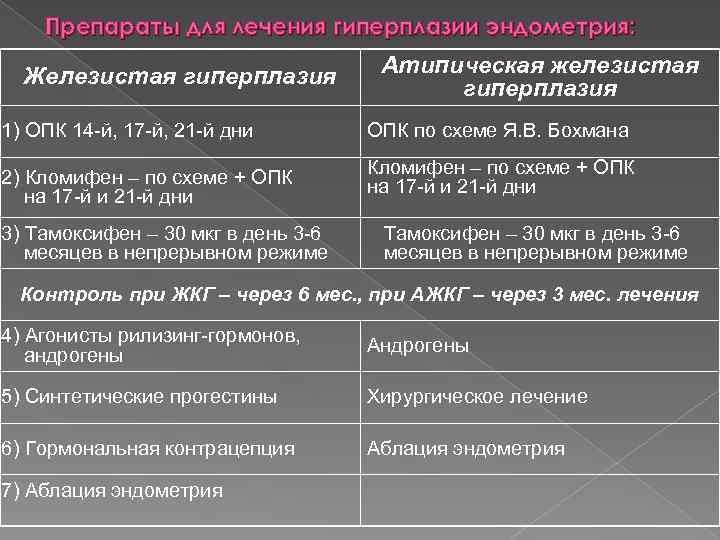 Препараты для лечения гиперплазии эндометрия:

| Железистая гиперплазия | Атипическая железистая гиперплазия |
|---|---|
| 1) ОПК 14-й, 17-й, 21-й дни | ОПК по схеме Я.В. Бохмана |
| 2) Кломифен – по схеме + ОПК на 17-й и 21-й дни | Кломифен – по схеме + ОПК на 17-й и 21-й дни |
| 3) Тамоксифен – 30 мкг в день 3-6 месяцев в непрерывном режиме | Тамоксифен – 30 мкг в день 3-6 месяцев в непрерывном режиме |
| Контроль при ЖКГ – через 6 мес., при АЖКГ – через 3 мес. лечения | |
| 4) Агонисты рилизинг-гормонов, андрогены | Андрогены |
| 5) Синтетические прогестины | Хирургическое лечение |
| 6) Гормональная контрацепция | Аблация эндометрия |
| 7) Аблация эндометрия | |